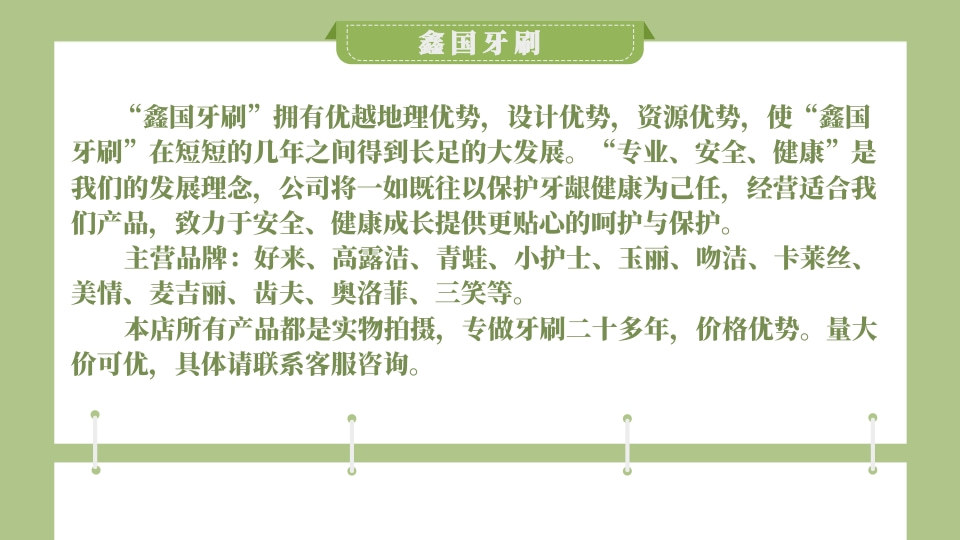 鑫国牙刷

“鑫国牙刷”拥有优越地理优势，设计优势，资源优势，使“鑫国牙刷”在短短的几年之间得到长足的大发展。“专业、安全、健康”是我们的发展理念，公司将一如既往以保护牙龈健康为己任，经营适合我们产品，致力于安全、健康成长提供更贴心的呵护与保护。

主营品牌：好来、高露洁、青蛙、小护士、玉丽、吻洁、卡莱丝、美情、麦吉丽、齿夫、奥洛菲、三笑等。

本店所有产品都是实物拍摄，专做牙刷二十多年，价格优势。量大价可优，具体请联系客服咨询。